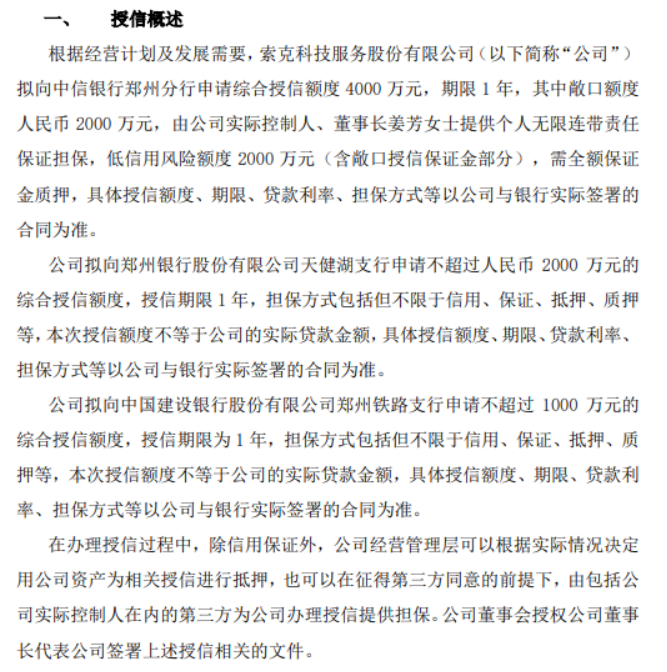 一、 授信概述

根据经营计划及发展需要，索克科技服务股份有限公司（以下简称“公司”）拟向中信银行郑州分行申请综合授信额度 4000 万元，期限 1 年，其中敞口额度人民币 2000 万元，由公司实际控制人、董事长姜芳女士提供个人无限连带责任保证担保，低信用风险额度 2000 万元（含敞口授信保证金部分），需全额保证金质押，具体授信额度、期限、贷款利率、担保方式等以公司与银行实际签署的合同为准。

公司拟向郑州银行股份有限公司天健湖支行申请不超过人民币 2000 万元的综合授信额度，授信期限 1 年，担保方式包括但不限于信用、保证、抵押、质押等，本次授信额度不等于公司的实际贷款金额，具体授信额度、期限、贷款利率、担保方式等以公司与银行实际签署的合同为准。

公司拟向中国建设银行股份有限公司郑州铁路支行申请不超过 1000 万元的综合授信额度，授信期限为 1 年，担保方式包括但不限于信用、保证、抵押、质押等，本次授信额度不等于公司的实际贷款金额，具体授信额度、期限、贷款利率、担保方式等以公司与银行实际签署的合同为准。

在办理授信过程中，除信用保证外，公司经营管理层可以根据实际情况决定用公司资产为相关授信进行抵押，也可以在征得第三方同意的前提下，由包括公司实际控制人在内的第三方为公司办理授信提供担保。公司董事会授权公司董事长代表公司签署上述授信相关的文件。